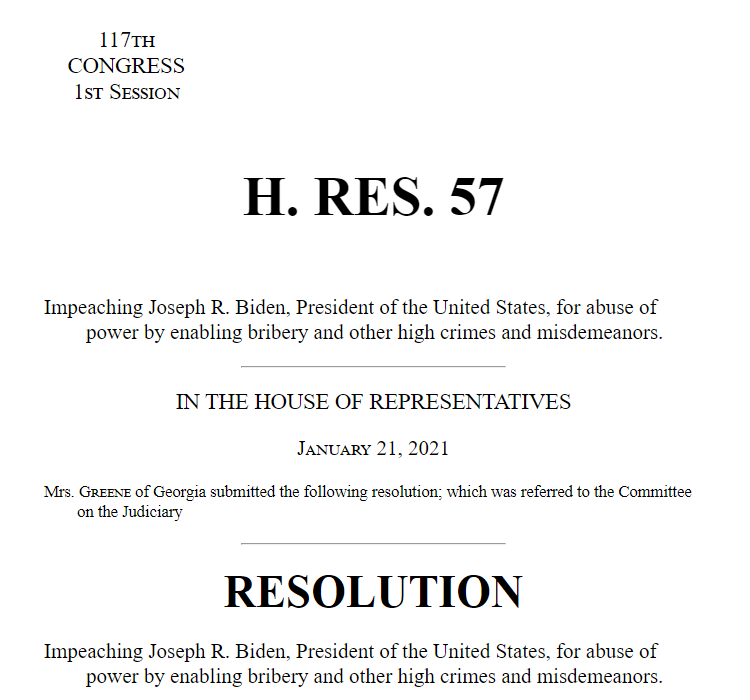 117TH
CONGRESS
1ST SESSION

H. RES. 57

Impeaching Joseph R. Biden, President of the United States, for abuse of power by enabling bribery and other high crimes and misdemeanors.

IN THE HOUSE OF REPRESENTATIVES

JANUARY 21, 2021

Mrs. GREENE of Georgia submitted the following resolution; which was referred to the Committee on the Judiciary

RESOLUTION

Impeaching Joseph R. Biden, President of the United States, for abuse of power by enabling bribery and other high crimes and misdemeanors.